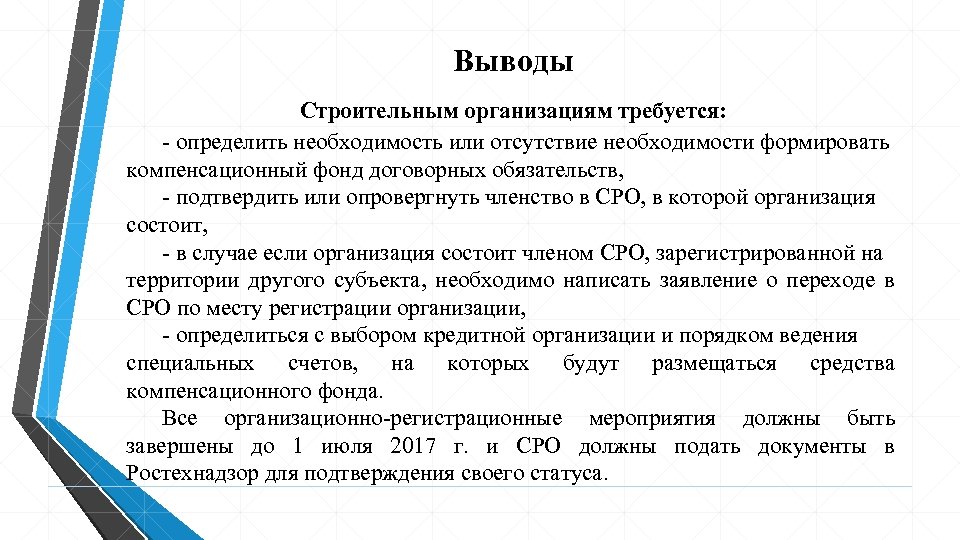 Выводы

Строительным организациям требуется:

- определить необходимость или отсутствие необходимости формировать компенсационный фонд договорных обязательств,

- подтвердить или опровергнуть членство в СРО, в которой организация состоит,

- в случае если организация состоит членом СРО, зарегистрированной на территории другого субъекта, необходимо написать заявление о переходе в СРО по месту регистрации организации,

- определиться с выбором кредитной организации и порядком ведения специальных счетов, на которых будут размещаться средства компенсационного фонда.

Все организационно-регистрационные мероприятия должны быть завершены до 1 июля 2017 г. и СРО должны подать документы в Ростехнадзор для подтверждения своего статуса.